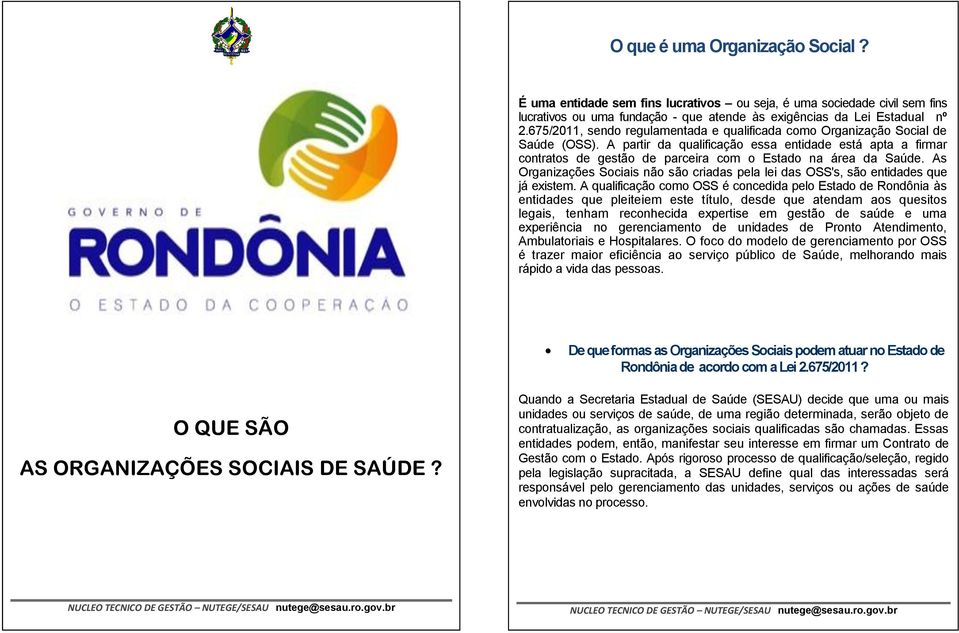 GOVERNO DE
RONDÔNIA
O ESTADO DA COOPERAÇÃO

O QUE SÃO
AS ORGANIZAÇÕES SOCIAIS DE SAÚDE ?

NUCLEO TECNICO DE GESTÃO – NUTEGE/SESAU nutege@sesau.ro.gov.br

O que é uma Organização Social ?

É uma entidade sem fins lucrativos – ou seja, é uma sociedade civil sem fins lucrativos ou uma fundação - que atende às exigências da Lei Estadual nº 2.675/2011, sendo regulamentada e qualificada como Organização Social de Saúde (OSS). A partir da qualificação essa entidade está apta a firmar contratos de gestão de parceira com o Estado na área da Saúde. As Organizações Sociais não são criadas pela lei das OSS's, são entidades que já existem. A qualificação como OSS é concedida pelo Estado de Rondônia às entidades que pleiteiem este título, desde que atendam aos quesitos legais, tenham reconhecida expertise em gestão de saúde e uma experiência no gerenciamento de unidades de Pronto Atendimento, Ambulatoriais e Hospitalares. O foco do modelo de gerenciamento por OSS é trazer maior eficiência ao serviço público de Saúde, melhorando mais rápido a vida das pessoas.

• De que formas as Organizações Sociais podem atuar no Estado de Rondônia de acordo com a Lei 2.675/2011 ?

Quando a Secretaria Estadual de Saúde (SESAU) decide que uma ou mais unidades ou serviços de saúde, de uma região determinada, serão objeto de contratualização, as organizações sociais qualificadas são chamadas. Essas entidades podem, então, manifestar seu interesse em firmar um Contrato de Gestão com o Estado. Após rigoroso processo de qualificação/seleção, regido pela legislação supracitada, a SESAU define qual das interessadas será responsável pelo gerenciamento das unidades, serviços ou ações de saúde envolvidas no processo.

NUCLEO TECNICO DE GESTÃO – NUTEGE/SESAU nutege@sesau.ro.gov.br